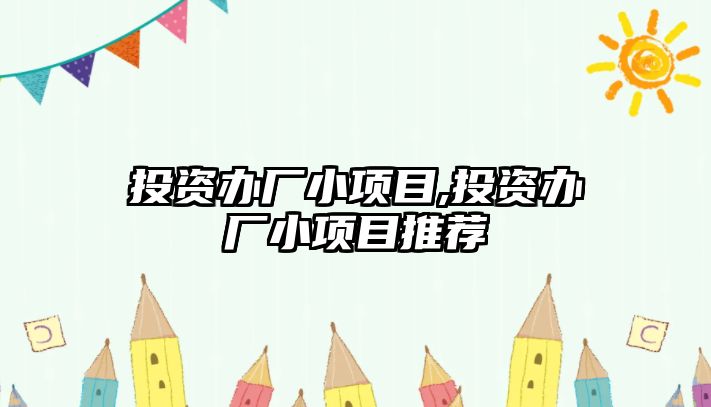 投资办厂小项目,投资办厂小项目推荐